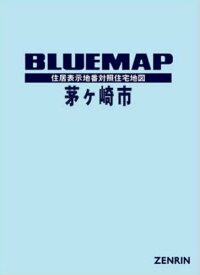 BLUEMAP

住居表示地番対照住宅地図

茅ヶ崎市

ZENRIN